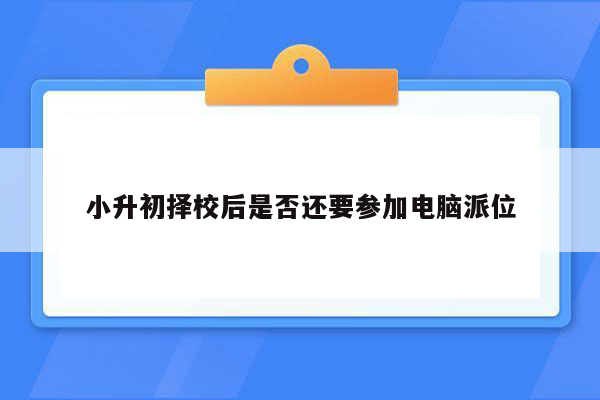 小升初择校后是否还要参加电脑派位